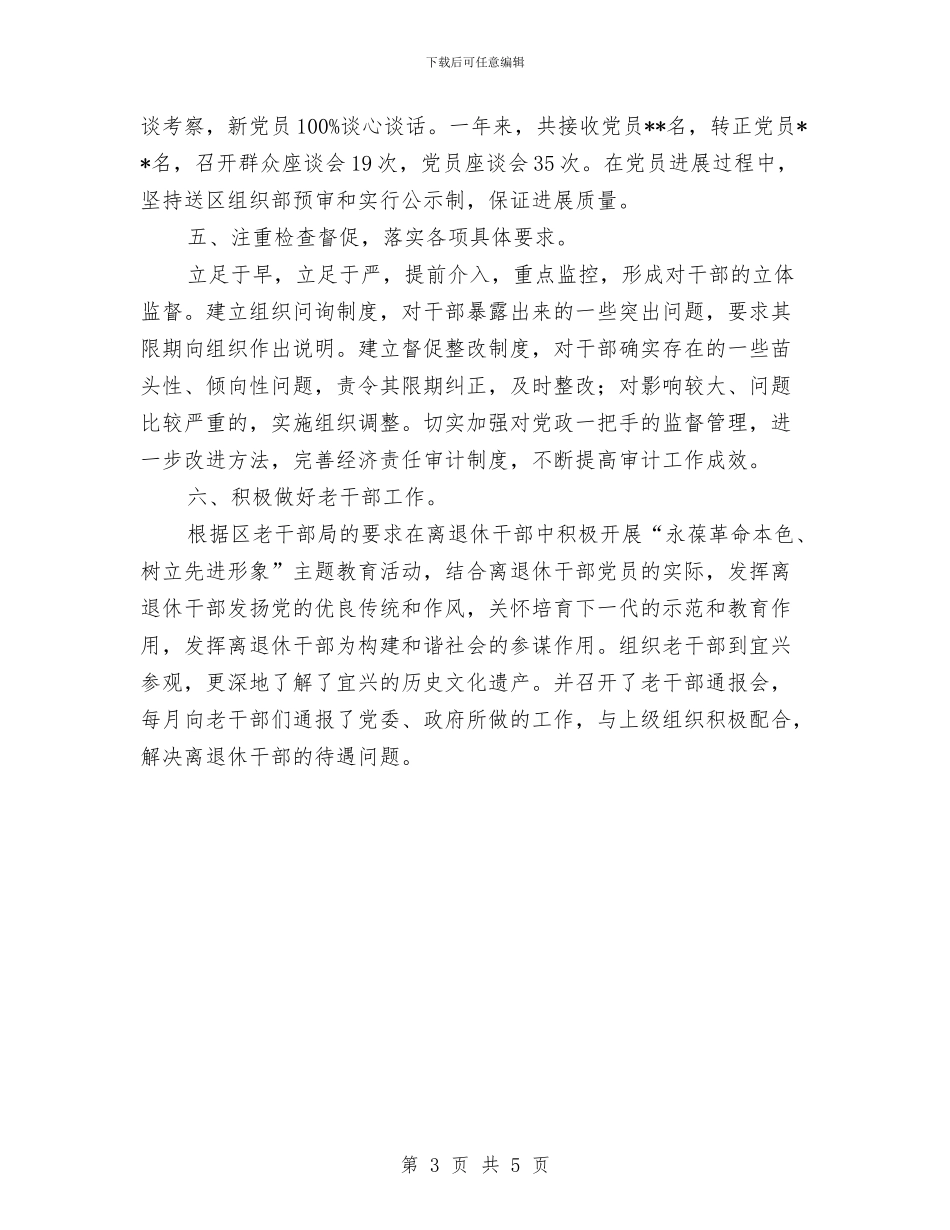 下载后可任意编辑

谈考察，新党员100%谈心谈话。一年来，共接收党员**名，转正党员**名，召开群众座谈会19次，党员座谈会35次。在党员进展过程中，坚持送区组织部预审和实行公示制，保证进展质量。

五、注重检查督促，落实各项具体要求。

立足于早，立足于严，提前介入，重点监控，形成对干部的立体监督。建立组织问询制度，对干部暴露出来的一些突出问题，要求其限期向组织作出说明。建立督促整改制度，对干部确实存在的一些苗头性、倾向性问题，责令其限期纠正，及时整改；对影响较大、问题比较严重的，实施组织调整。切实加强对党政一把手的监督管理，进一步改进方法，完善经济责任审计制度，不断提高审计工作成效。

六、积极做好老干部工作。

根据区老干部局的要求在离退休干部中积极开展“永葆革命本色、树立先进形象”主题教育活动，结合离退休干部党员的实际，发挥离退休干部发扬党的优良传统和作风，关怀培育下一代的示范和教育作用，发挥离退休干部为构建和谐社会的参谋作用。组织老干部到宜兴参观，更深地了解了宜兴的历史文化遗产。并召开了老干部通报会，每月向老干部们通报了党委、政府所做的工作，与上级组织积极配合，解决离退休干部的待遇问题。

第 3 页 共 5 页